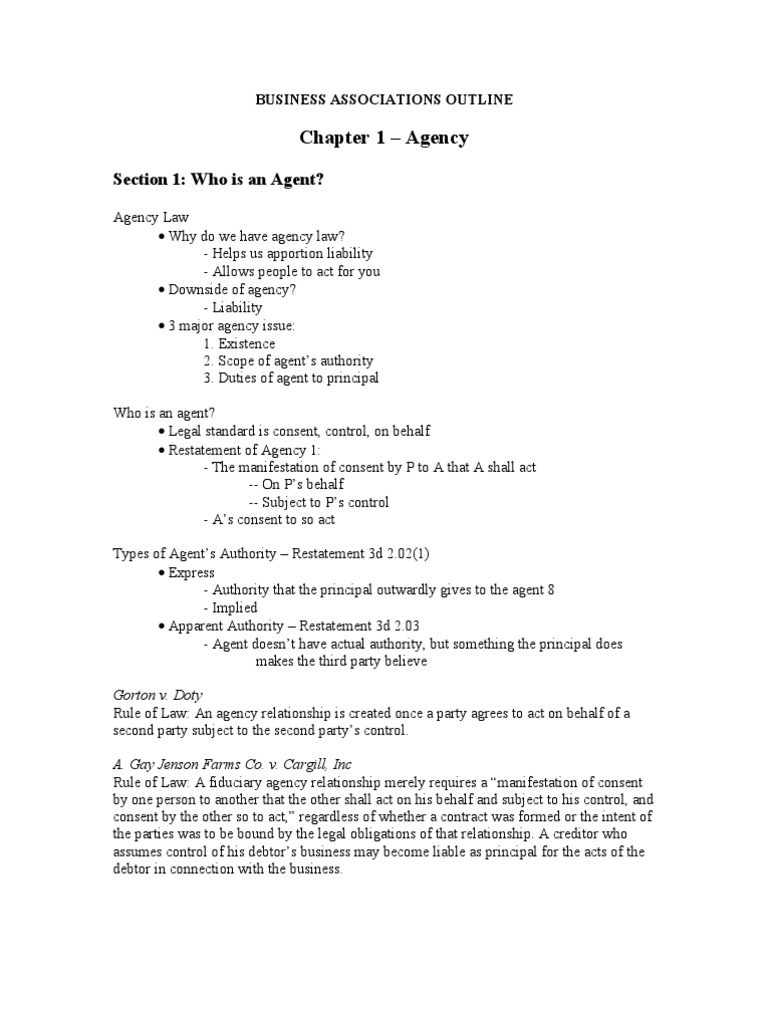 BUSINESS ASSOCIATIONS OUTLINE

Chapter 1 – Agency

Section 1: Who is an Agent?

Agency Law
• Why do we have agency law?
- Helps us apportion liability
- Allows people to act for you
• Downside of agency?
- Liability
• 3 major agency issue:
1. Existence
2. Scope of agent's authority
3. Duties of agent to principal

Who is an agent?
• Legal standard is consent, control, on behalf
• Restatement of Agency 1:
- The manifestation of consent by P to A that A shall act
-- On P's behalf
-- Subject to P's control
- A's consent to so act

Types of Agent's Authority – Restatement 3d 2.02(1)
• Express
- Authority that the principal outwardly gives to the agent 8
- Implied
• Apparent Authority – Restatement 3d 2.03
- Agent doesn't have actual authority, but something the principal does makes the third party believe

Gorton v. Doty
Rule of Law: An agency relationship is created once a party agrees to act on behalf of a second party subject to the second party's control.

A. Gay Jenson Farms Co. v. Cargill, Inc
Rule of Law: A fiduciary agency relationship merely requires a "manifestation of consent by one person to another that the other shall act on his behalf and subject to his control, and consent by the other so to act," regardless of whether a contract was formed or the intent of the parties was to be bound by the legal obligations of that relationship. A creditor who assumes control of his debtor's business may become liable as principal for the acts of the debtor in connection with the business.